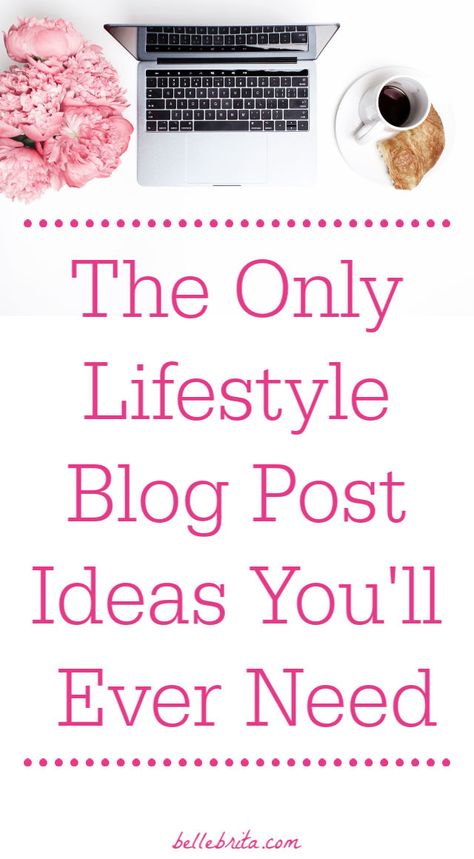 The Only Lifestyle Blog Post Ideas You'll Ever Need

bellebrita.com